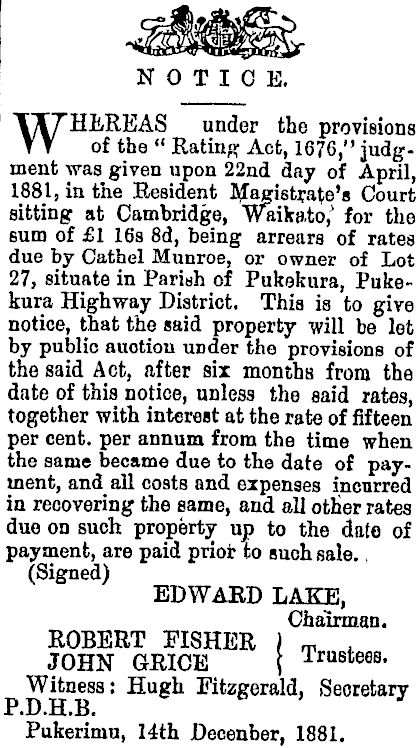 NOTICE.

WHEREAS under the provisions of the "Rating Act, 1676," judgment was given upon 22nd day of April, 1881, in the Resident Magistrate's Court sitting at Cambridge, Waikato, for the sum of £1 16s 8d, being arrears of rates due by Cathel Munroe, or owner of Lot 27, situate in Parish of Pukekura, Pukekura Highway District. This is to give notice, that the said property will be let by public auction under the provisions of the said Act, after six months from the date of this notice, unless the said rates, together with interest at the rate of fifteen per cent. per annum from the time when the same became due to the date of payment, and all costs and expenses incurred in recovering the same, and all other rates due on such property up to the date of payment, are paid prior to such sale.

(Signed)

EDWARD LAKE, Chairman.

ROBERT FISHER
JOHN GRICE
Trustees.

Witness: Hugh Fitzgerald, Secretary P.D.H.B.

Pukerimu, 14th December, 1881.